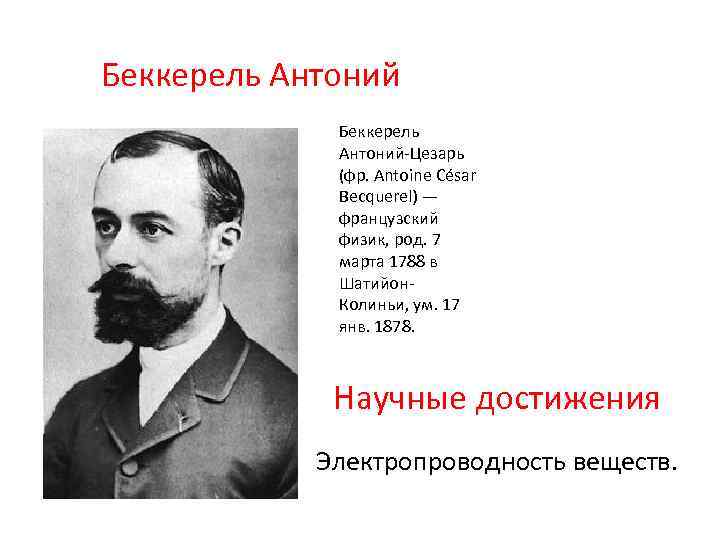 Беккерель Антоний

Беккерель Антоний-Цезарь (фр. Antoine César Becquerel) — французский физик, род. 7 марта 1788 в Шатийон-Колиньи, ум. 17 янв. 1878.

Научные достижения

Электропроводность веществ.